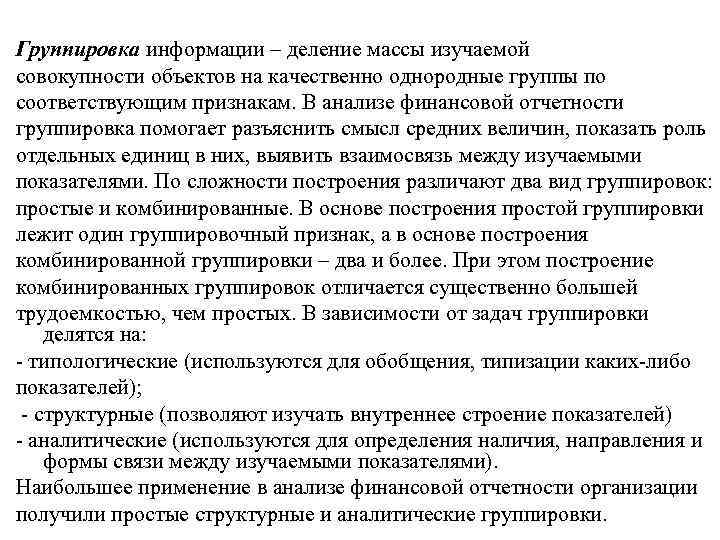 Группировка информации – деление массы изучаемой совокупности объектов на качественно однородные группы по соответствующим признакам. В анализе финансовой отчетности группировка помогает разъяснить смысл средних величин, показать роль отдельных единиц в них, выявить взаимосвязь между изучаемыми показателями. По сложности построения различают два вид группировок: простые и комбинированные. В основе построения простой группировки лежит один группировочный признак, а в основе построения комбинированной группировки – два и более. При этом построение комбинированных группировок отличается существенно большей трудоемкостью, чем простых. В зависимости от задач группировки делятся на:
- типологические (используются для обобщения, типизации каких-либо показателей);
- структурные (позволяют изучать внутреннее строение показателей)
- аналитические (используются для определения наличия, направления и формы связи между изучаемыми показателями).
Наибольшее применение в анализе финансовой отчетности организации получили простые структурные и аналитические группировки.